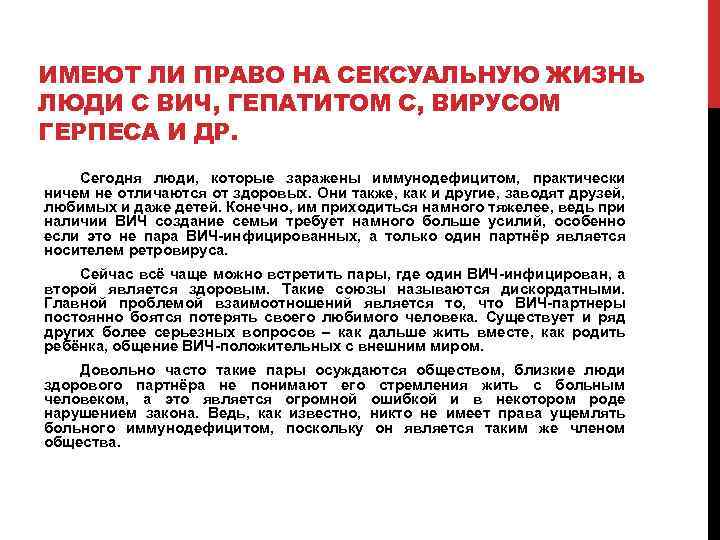 ИМЕЮТ ЛИ ПРАВО НА СЕКСУАЛЬНУЮ ЖИЗНЬ ЛЮДИ С ВИЧ, ГЕПАТИТОМ С, ВИРУСОМ ГЕРПЕСА И ДР.

Сегодня люди, которые заражены иммунодефицитом, практически ничем не отличаются от здоровых. Они также, как и другие, заводят друзей, любимых и даже детей. Конечно, им приходиться намного тяжелее, ведь при наличии ВИЧ создание семьи требует намного больше усилий, особенно если это не пара ВИЧ-инфицированных, а только один партнёр является носителем ретровируса.

Сейчас всё чаще можно встретить пары, где один ВИЧ-инфицирован, а второй является здоровым. Такие союзы называются дискордатными. Главной проблемой взаимоотношений является то, что ВИЧ-партнеры постоянно боятся потерять своего любимого человека. Существует и ряд других более серьезных вопросов – как дальше жить вместе, как родить ребёнка, общение ВИЧ-положительных с внешним миром.

Довольно часто такие пары осуждаются обществом, близкие люди здорового партнёра не понимают его стремления жить с больным человеком, а это является огромной ошибкой и в некотором роде нарушением закона. Ведь, как известно, никто не имеет права ущемлять больного иммунодефицитом, поскольку он является таким же членом общества.